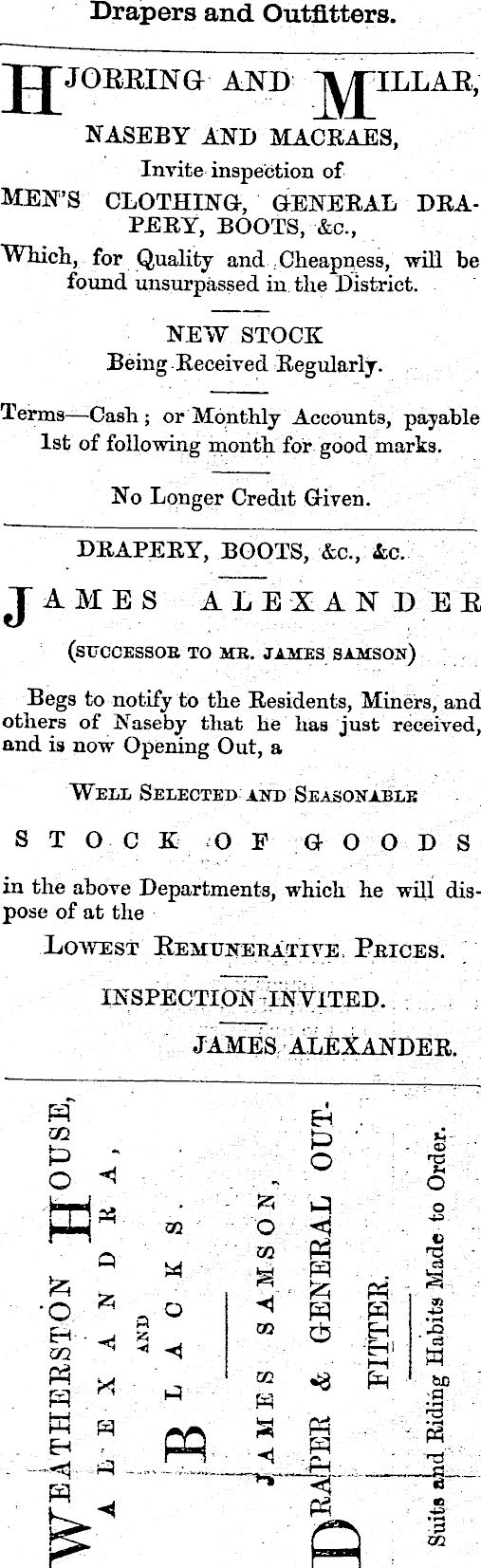 Drapers and Outfitters.

HJORRING AND MILLAR, NASEBY AND MACRAES,

Invite inspection of

MEN'S CLOTHING, GENERAL DRAPERY, BOOTS, &c.,

Which, for Quality and Cheapness, will be found unsurpassed in the District.

NEW STOCK

Being Received Regularly.

Terms—Cash; or Monthly Accounts, payable 1st of following month for good marks.

No Longer Credit Given.

DRAPERY, BOOTS, &c., &c.

JAMES ALEXANDER

(SUCCESSOR TO MR. JAMES SAMSON)

Begs to notify to the Residents, Miners, and others of Naseby that he has just received, and is now Opening Out, a

WELL SELECTED AND SEASONABLE

STOCK OF GOODS

in the above Departments, which he will dispose of at the

LOWEST REMUNERATIVE PRICES.

INSPECTION INVITED.

JAMES ALEXANDER.

WEATHERSTON HOUSE, ALEXANDRA, AND BLACKS.

JAMES SAMSON, DRAPER & GENERAL OUTFITTER.

Suits and Riding Habits Made to Order.